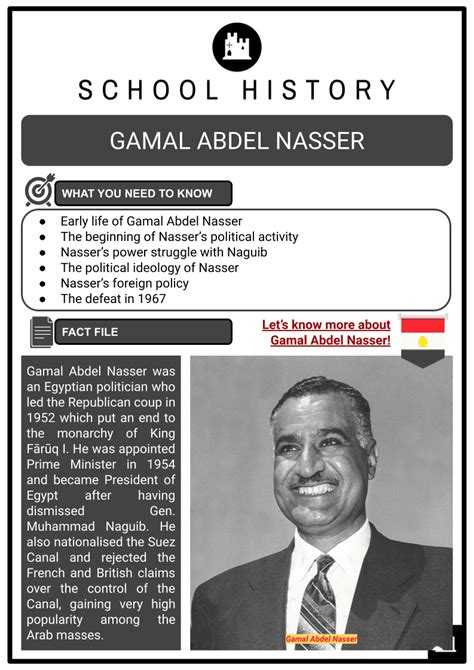 SCHOOL HISTORY

GAMAL ABDEL NASSER

WHAT YOU NEED TO KNOW

- Early life of Gamal Abdel Nasser
- The beginning of Nasser's political activity
- Nasser's power struggle with Naguib
- The political ideology of Nasser
- Nasser's foreign policy
- The defeat in 1967

FACT FILE

Let's know more about Gamal Abdel Nasser!

Gamal Abdel Nasser was an Egyptian politician who led the Republican coup in 1952 which put an end to the monarchy of King Fārūq I. He was appointed Prime Minister in 1954 and became President of Egypt after having dismissed Gen. Muhammad Naguib. He also nationalised the Suez Canal and rejected the French and British claims over the control of the Canal, gaining very high popularity among the Arab masses.

Gamal Abdel Nasser